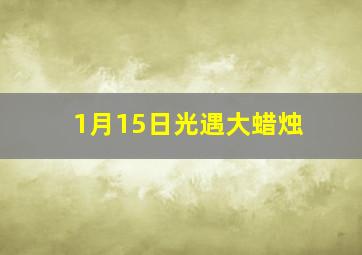 1月15日光遇大蜡烛